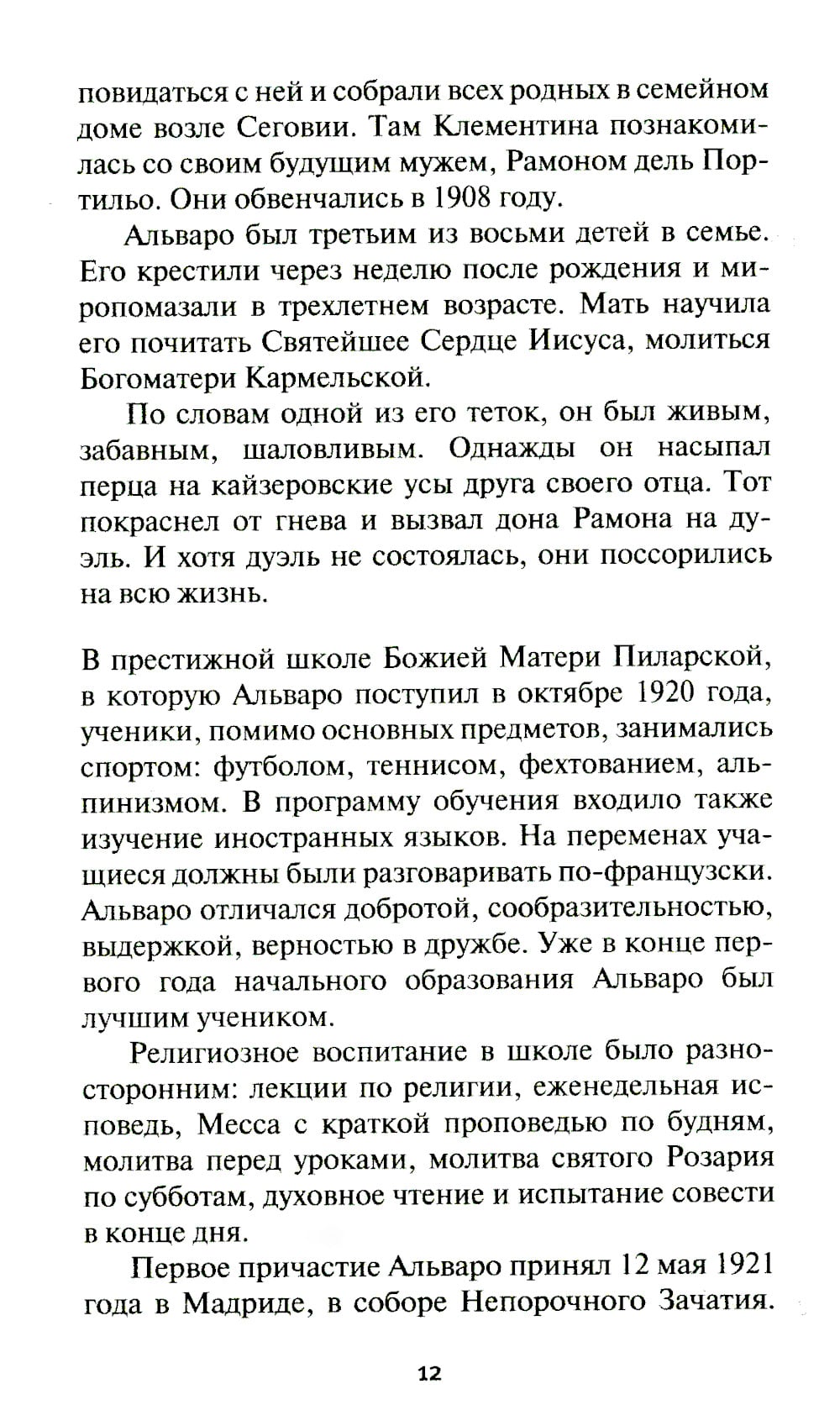 повидаться с ней и собрали всех родных в семейном доме возле Сеговии. Там Клементина познакомилась со своим будущим мужем, Рамоном дель Портильо. Они обвенчались в 1908 году.

Альваро был третьим из восьми детей в семье. Его крестили через неделю после рождения и миропомазали в трехлетнем возрасте. Мать научила его почитать Святейшее Сердце Иисуса, молиться Богоматери Кармельской.

По словам одной из его теток, он был живым, забавным, шаловливым. Однажды он насыпал перца на кайзеровские усы друга своего отца. Тот покраснел от гнева и вызвал дона Рамона на дуэль. И хотя дуэль не состоялась, они поссорились на всю жизнь.

В престижной школе Божией Матери Пиларской, в которую Альваро поступил в октябре 1920 года, ученики, помимо основных предметов, занимались спортом: футболом, теннисом, фехтованием, альпинизмом. В программу обучения входило также изучение иностранных языков. На переменах учащиеся должны были разговаривать по-французски. Альваро отличался добротой, сообразительностью, выдержкой, верностью в дружбе. Уже в конце первого года начального образования Альваро был лучшим учеником.

Религиозное воспитание в школе было разносторонним: лекции по религии, еженедельная исповедь, Месса с краткой проповедью по будням, молитва перед уроками, молитва святого Розария по субботам, духовное чтение и испытание совести в конце дня.

Первое причастие Альваро принял 12 мая 1921 года в Мадриде, в соборе Непорочного Зачатия.

12